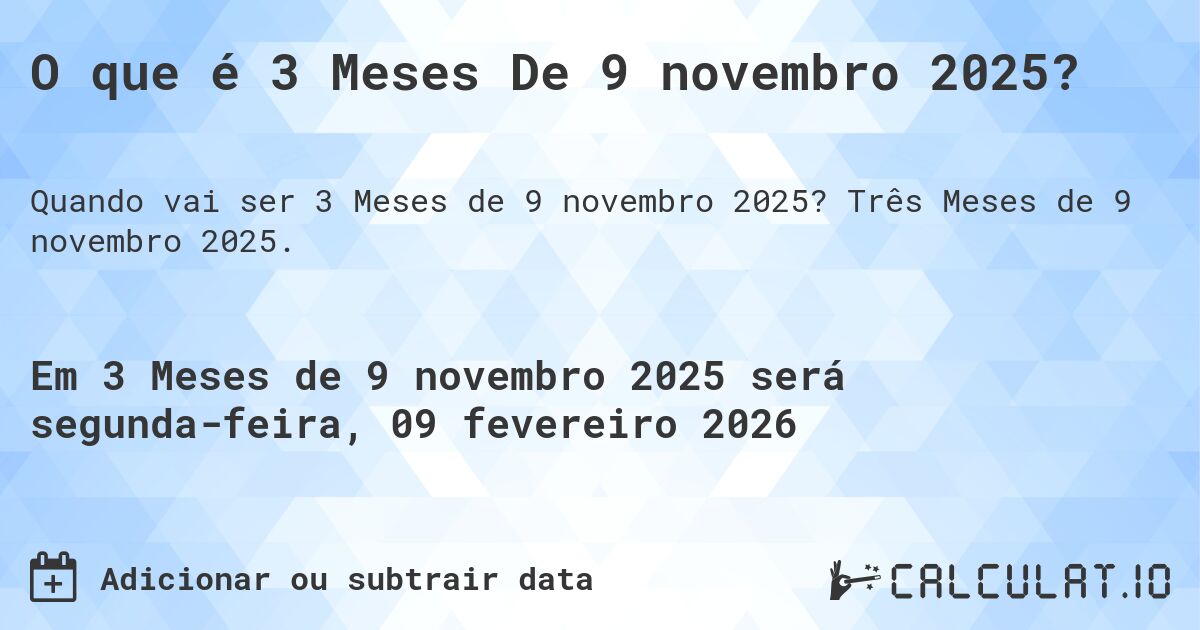 O que é 3 Meses De 9 novembro 2025?

Quando vai ser 3 Meses de 9 novembro 2025? Três Meses de 9 novembro 2025.

Em 3 Meses de 9 novembro 2025 será segunda-feira, 09 fevereiro 2026

Adicionar ou subtrair data

CALCULAT.IO